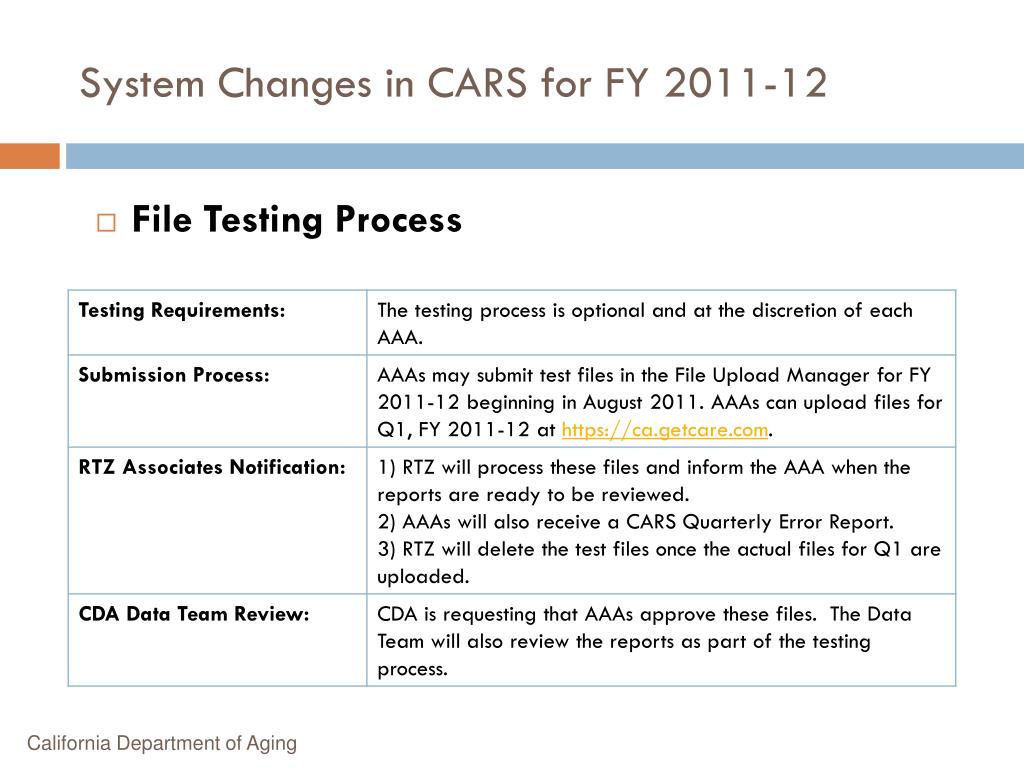 System Changes in CARS for FY 2011-12

File Testing Process

| Testing Requirements: | The testing process is optional and at the discretion of each AAA. |
|---|---|
| Submission Process: | AAAs may submit test files in the File Upload Manager for FY 2011-12 beginning in August 2011. AAAs can upload files for Q1, FY 2011-12 at https://ca.getcare.com. |
| RTZ Associates Notification: | 1) RTZ will process these files and inform the AAA when the reports are ready to be reviewed. 2) AAAs will also receive a CARS Quarterly Error Report. 3) RTZ will delete the test files once the actual files for Q1 are uploaded. |
| CDA Data Team Review: | CDA is requesting that AAAs approve these files. The Data Team will also review the reports as part of the testing process. |

California Department of Aging